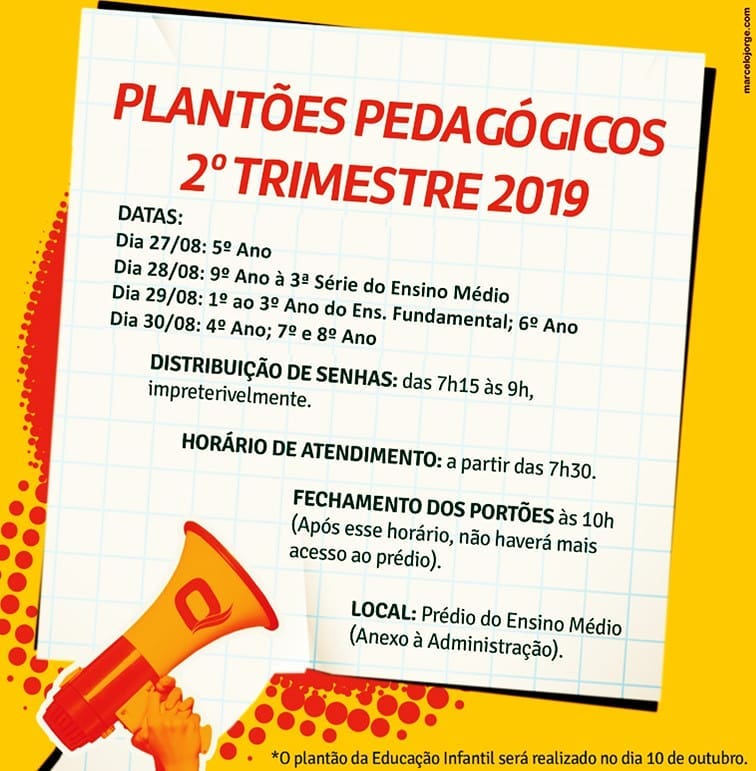 PLANTÕES PEDAGÓGICOS
2º TRIMESTRE 2019

DATAS:
Dia 27/08: 5º Ano
Dia 28/08: 9º Ano à 3ª Série do Ensino Médio
Dia 29/08: 1º ao 3º Ano do Ens. Fundamental; 6º Ano
Dia 30/08: 4º Ano; 7º e 8º Ano

DISTRIBUIÇÃO DE SENHAS: das 7h15 às 9h, impreterivelmente.

HORÁRIO DE ATENDIMENTO: a partir das 7h30.

FECHAMENTO DOS PORTÕES às 10h (Após esse horário, não haverá mais acesso ao prédio).

LOCAL: Prédio do Ensino Médio (Anexo à Administração).

*O plantão da Educação Infantil será realizado no dia 10 de outubro.

marcelojorge.com